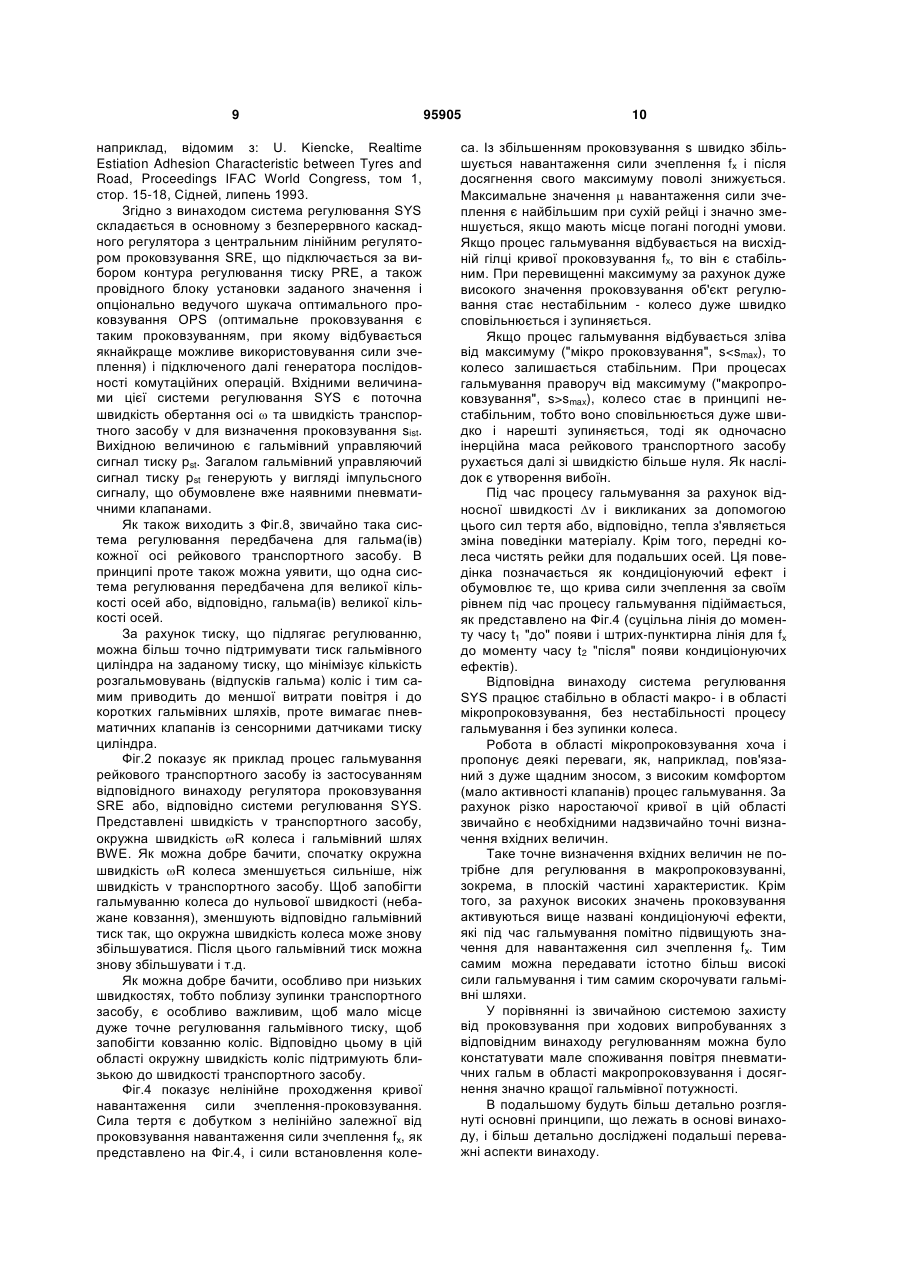 9 95905 10

наприклад, відомим з: U. Kiencke, Realtime Estiation Adhesion Characteristic between Tyres and Road, Proceedings IFAC World Congress, том 1, стор. 15-18, Сідней, липень 1993.

Згідно з винаходом система регулювання SYS складається в основному з безперервного каскадного регулятора з центральним лінійним регулятором проковзування SRE, що підключається за вибором контура регулювання тиску PRE, а також провідного блоку установки заданого значення і опціонально ведучого шукача оптимального проковзування OPS (оптимальне проковзування є таким проковзуванням, при якому відбувається якнайкраще можливе використовування сили зчеплення) і підключеного далі генератора послідовності комутаційних операцій. Вхідними величинами цієї системи регулювання SYS є поточна швидкість обертання осі $\omega$ та швидкість транспортного засобу v для визначення проковзування $s_{ist}$. Вихідною величиною є гальмівний управляючий сигнал тиску $p_{st}$. Загалом гальмівний управляючий сигнал тиску $p_{st}$ генерують у вигляді імпульсного сигналу, що обумовлене вже наявними пневматичними клапанами.

Як також виходить з Фіг.8, звичайно така система регулювання передбачена для гальма(ів) кожної осі рейкового транспортного засобу. В принципі проте також можна уявити, що одна система регулювання передбачена для великої кількості осей або, відповідно, гальма(ів) великої кількості осей.

За рахунок тиску, що підлягає регулюванню, можна більш точно підтримувати тиск гальмівного циліндра на заданому тиску, що мінімізує кількість розгальмовувань (відпусків гальма) коліс і тим самим приводить до меншої витрати повітря і до коротких гальмівних шляхів, проте вимагає пневматичних клапанів із сенсорними датчиками тиску циліндра.

Фіг.2 показує як приклад процес гальмування рейкового транспортного засобу із застосуванням відповідного винаходу регулятора проковзування SRE або, відповідно системи регулювання SYS. Представлені швидкість v транспортного засобу, окружна швидкість $\omega$R колеса і гальмівний шлях BWE. Як можна добре бачити, спочатку окружна швидкість $\omega$R колеса зменшується сильніше, ніж швидкість v транспортного засобу. Щоб запобігти гальмуванню колеса до нульової швидкості (небажане ковзання), зменшують відповідно гальмівний тиск так, що окружна швидкість колеса може знову збільшуватися. Після цього гальмівний тиск можна знову збільшувати і т.д.

Як можна добре бачити, особливо при низьких швидкостях, тобто поблизу зупинки транспортного засобу, є особливо важливим, щоб мало місце дуже точне регулювання гальмівного тиску, щоб запобігти ковзанню коліс. Відповідно цьому в цій області окружну швидкість коліс підтримують близькою до швидкості транспортного засобу.

Фіг.4 показує нелінійне проходження кривої навантаження сили зчеплення-проковзування. Сила тертя є добутком з нелінійно залежної від проковзування навантаження сили зчеплення $f_x$, як представлено на Фіг.4, і сили встановлення колеса. Із збільшенням проковзування s швидко збільшується навантаження сили зчеплення $f_x$ і після досягнення свого максимуму поволі знижується. Максимальне значення $\mu$ навантаження сили зчеплення є найбільшим при сухій рейці і значно зменшується, якщо мають місце погані погодні умови. Якщо процес гальмування відбувається на висхідній гілці кривої проковзування $f_x$, то він є стабільним. При перевищенні максимуму за рахунок дуже високого значення проковзування об'єкт регулювання стає нестабільним - колесо дуже швидко сповільнюється і зупиняється.

Якщо процес гальмування відбувається зліва від максимуму ("мікро проковзування", $s<s_{max}$), то колесо залишається стабільним. При процесах гальмування праворуч від максимуму ("макропроковзування", $s>s_{max}$), колесо стає в принципі нестабільним, тобто воно сповільнюється дуже швидко і нарешті зупиняється, тоді як одночасно інерційна маса рейкового транспортного засобу рухається далі зі швидкістю більше нуля. Як наслідок є утворення вибоїн.

Під час процесу гальмування за рахунок відносної швидкості $\Delta$v і викликаних за допомогою цього сил тертя або, відповідно, тепла з'являється зміна поведінки матеріалу. Крім того, передні колеса чистять рейки для подальших осей. Ця поведінка позначається як кондиціонуючий ефект і обумовлює те, що крива сили зчеплення за своїм рівнем під час процесу гальмування підіймається, як представлено на Фіг.4 (суцільна лінія до моменту часу $t_1$ "до" появи і штрих-пунктирна лінія для $f_x$ до моменту часу $t_2$ "після" появи кондиціонуючих ефектів).

Відповідна винаходу система регулювання SYS працює стабільно в області макро- і в області мікропроковзування, без нестабільності процесу гальмування і без зупинки колеса.

Робота в області мікропроковзування хоча і пропонує деякі переваги, як, наприклад, пов'язаний з дуже щадним зносом, з високим комфортом (мало активності клапанів) процес гальмування. За рахунок різко наростаючої кривої в цій області звичайно є необхідними надзвичайно точні визначення вхідних величин.

Таке точне визначення вхідних величин не потрібне для регулювання в макропроковзуванні, зокрема, в плоскій частині характеристик. Крім того, за рахунок високих значень проковзування активуються вище названі кондиціонуючі ефекти, які під час гальмування помітно підвищують значення для навантаження сил зчеплення $f_x$. Тим самим можна передавати істотно більш високі сили гальмування і тим самим скорочувати гальмівні шляхи.

У порівнянні із звичайною системою захисту від проковзування при ходових випробуваннях з відповідним винаходу регулюванням можна було констатувати мале споживання повітря пневматичних гальм в області макропроковзування і досягнення значно кращої гальмівної потужності.

В подальшому будуть більш детально розглянуті основні принципи, що лежать в основі винаходу, і більш детально досліджені подальші переважні аспекти винаходу.